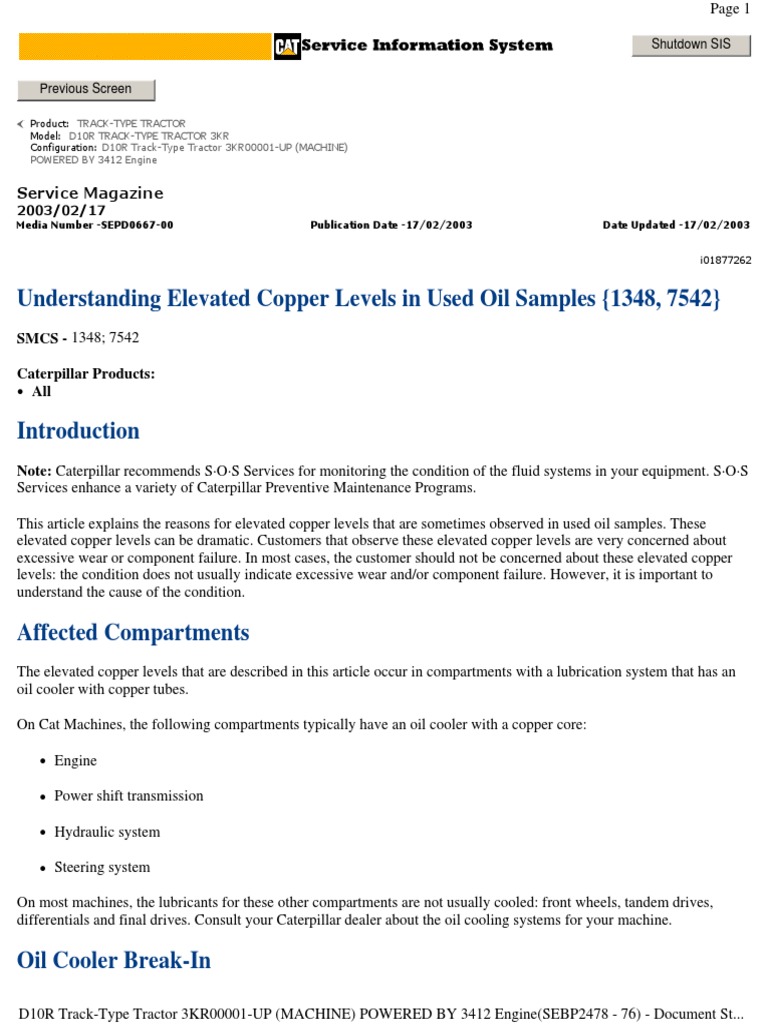 Page 1

CAT Service Information System

Shutdown SIS

Previous Screen

Product: TRACK-TYPE TRACTOR
Model: D10R TRACK-TYPE TRACTOR 3KR
Configuration: D10R Track-Type Tractor 3KR00001-UP (MACHINE) POWERED BY 3412 Engine

Service Magazine
2003/02/17
Media Number -SEPD0667-00 Publication Date -17/02/2003 Date Updated -17/02/2003

i01877262

Understanding Elevated Copper Levels in Used Oil Samples {1348, 7542}

SMCS - 1348; 7542

Caterpillar Products:
• All

Introduction

Note: Caterpillar recommends S·O·S Services for monitoring the condition of the fluid systems in your equipment. S·O·S Services enhance a variety of Caterpillar Preventive Maintenance Programs.

This article explains the reasons for elevated copper levels that are sometimes observed in used oil samples. These elevated copper levels can be dramatic. Customers that observe these elevated copper levels are very concerned about excessive wear or component failure. In most cases, the customer should not be concerned about these elevated copper levels: the condition does not usually indicate excessive wear and/or component failure. However, it is important to understand the cause of the condition.

Affected Compartments

The elevated copper levels that are described in this article occur in compartments with a lubrication system that has an oil cooler with copper tubes.

On Cat Machines, the following compartments typically have an oil cooler with a copper core:

• Engine
• Power shift transmission
• Hydraulic system
• Steering system

On most machines, the lubricants for these other compartments are not usually cooled: front wheels, tandem drives, differentials and final drives. Consult your Caterpillar dealer about the oil cooling systems for your machine.

Oil Cooler Break-In

D10R Track-Type Tractor 3KR00001-UP (MACHINE) POWERED BY 3412 Engine(SEBP2478 - 76) - Document St...